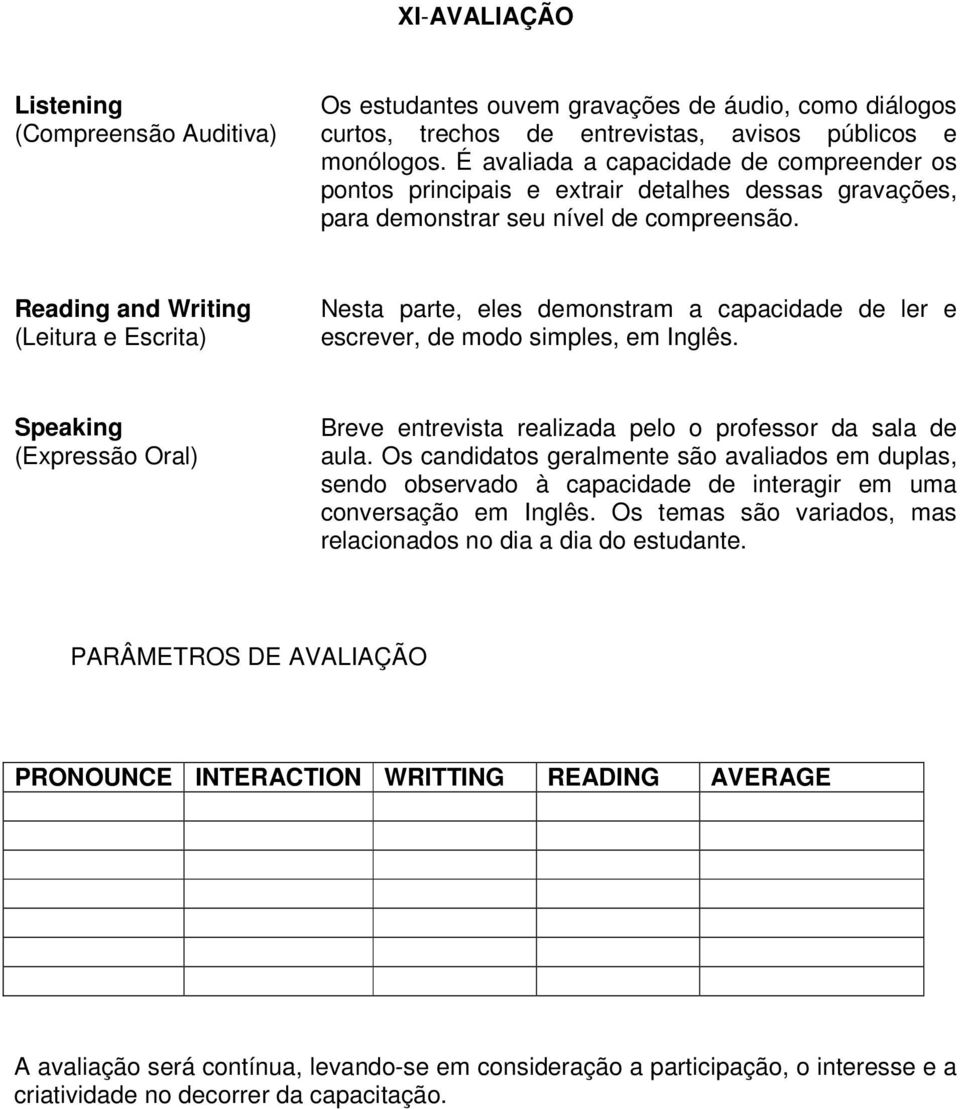 XI-AVALIAÇÃO

Listening (Compreensão Auditiva)

Os estudantes ouvem gravações de áudio, como diálogos curtos, trechos de entrevistas, avisos públicos e monólogos. É avaliada a capacidade de compreender os pontos principais e extrair detalhes dessas gravações, para demonstrar seu nível de compreensão.

Reading and Writing (Leitura e Escrita)

Nesta parte, eles demonstram a capacidade de ler e escrever, de modo simples, em Inglês.

Speaking (Expressão Oral)

Breve entrevista realizada pelo o professor da sala de aula. Os candidatos geralmente são avaliados em duplas, sendo observado à capacidade de interagir em uma conversação em Inglês. Os temas são variados, mas relacionados no dia a dia do estudante.

PARÂMETROS DE AVALIAÇÃO

| PRONOUNCE | INTERACTION | WRITTING | READING | AVERAGE |
|---|---|---|---|---|
| | | | | |
| | | | | |
| | | | | |
| | | | | |
| | | | | |
| | | | | |

A avaliação será contínua, levando-se em consideração a participação, o interesse e a criatividade no decorrer da capacitação.